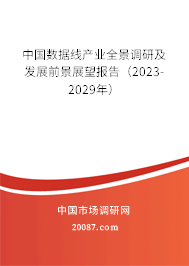 中国数据线产业全景调研及发展前景展望报告（2023-2029年）

中国市场调研网

20087.com